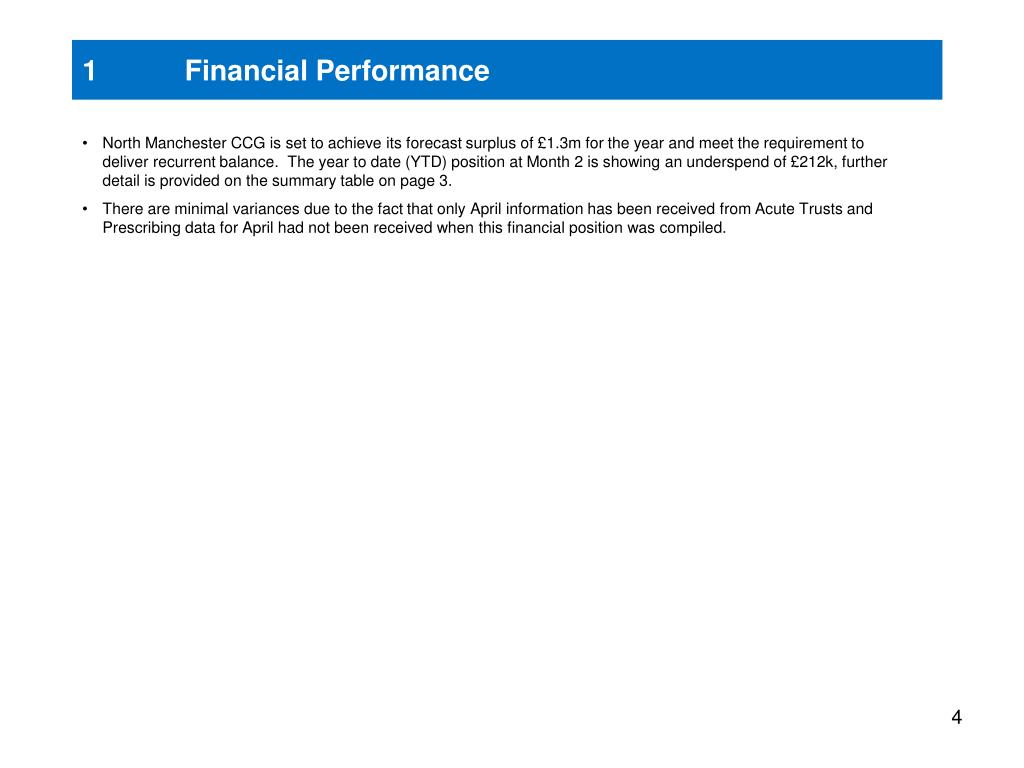 1 Financial Performance

• North Manchester CCG is set to achieve its forecast surplus of £1.3m for the year and meet the requirement to deliver recurrent balance. The year to date (YTD) position at Month 2 is showing an underspend of £212k, further detail is provided on the summary table on page 3.

• There are minimal variances due to the fact that only April information has been received from Acute Trusts and Prescribing data for April had not been received when this financial position was compiled.

4